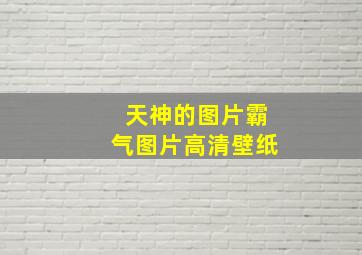 天神的图片霸气图片高清壁纸